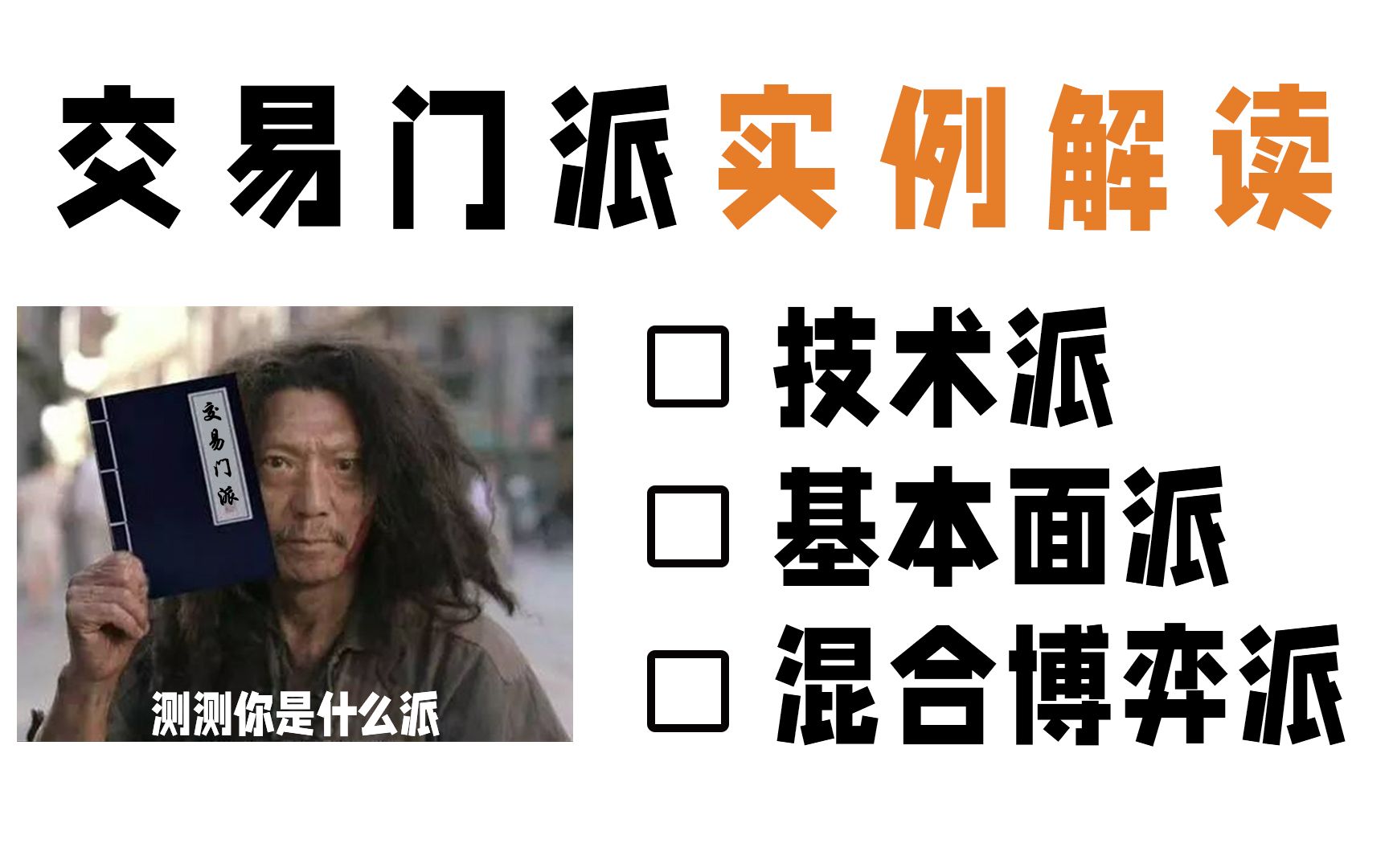 交易门派实例解读

交易门派

测测你是什么派

☐ 技术派
☐ 基本面派
☐ 混合博弈派